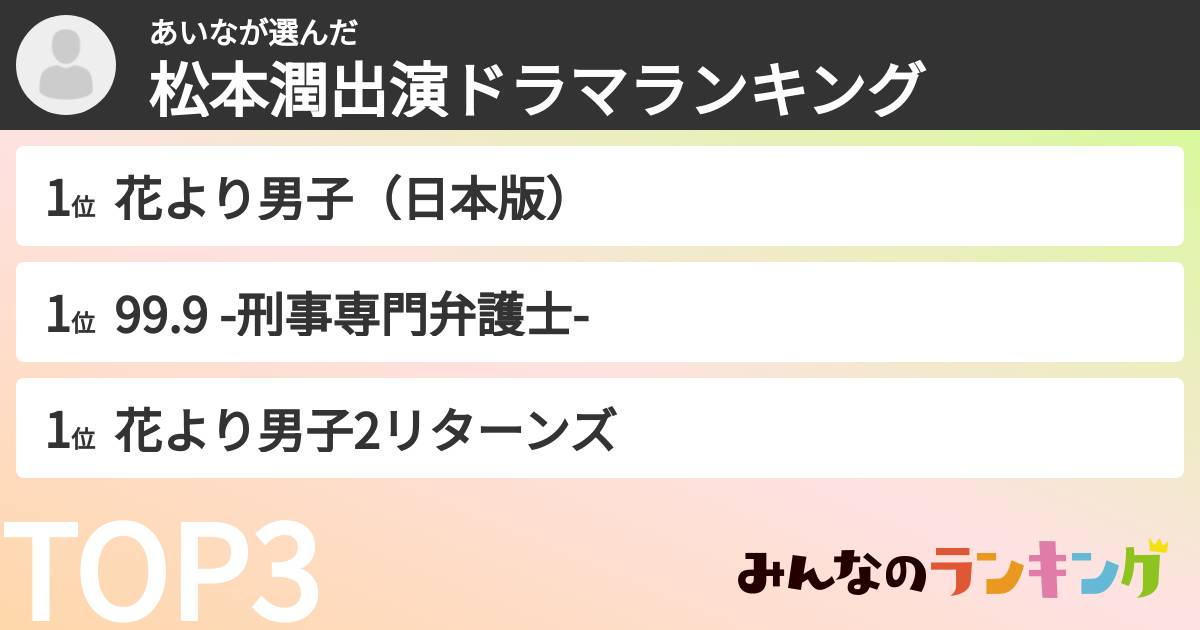 あいなが選んだ
松本潤出演ドラマランキング

1位 花より男子（日本版）

1位 99.9 -刑事専門弁護士-

1位 花より男子2リターンズ

TOP3

みんなのランキング